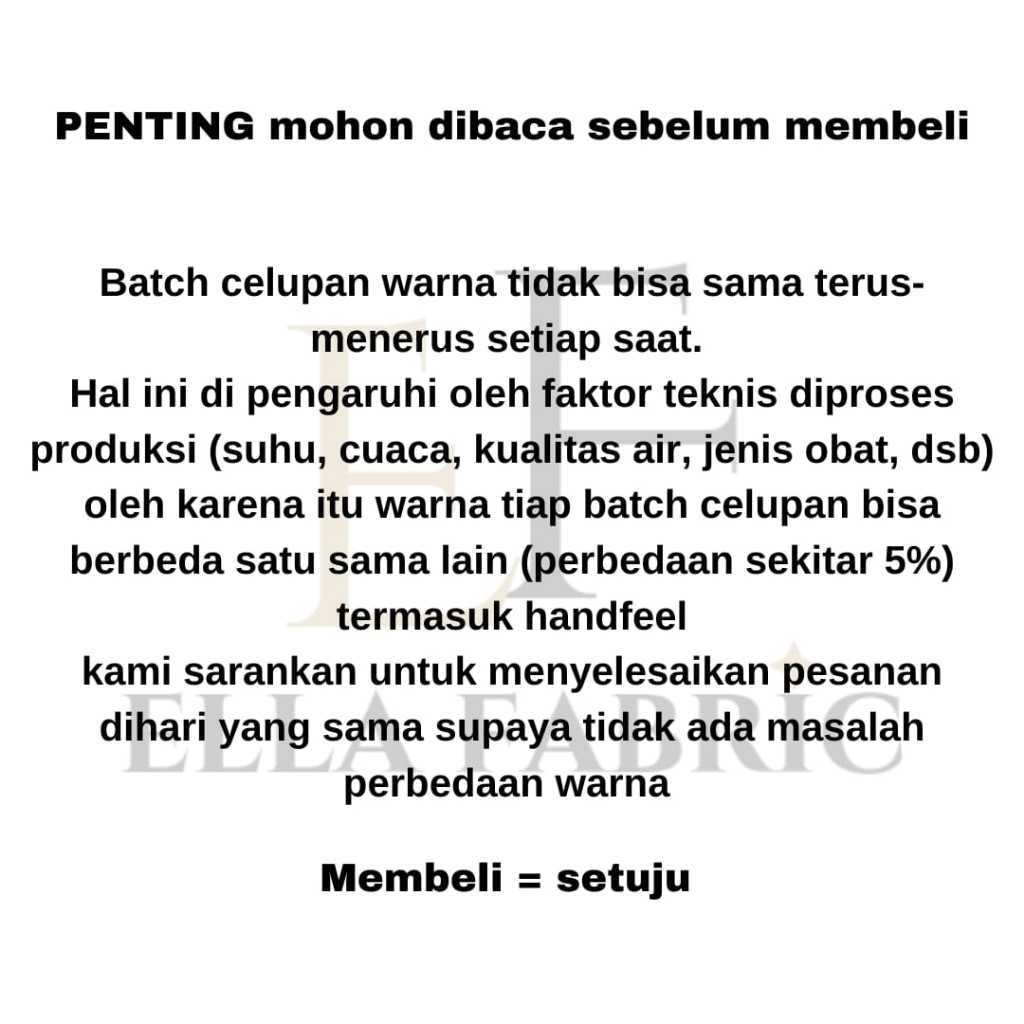 PENTING mohon dibaca sebelum membeli

Batch celupan warna tidak bisa sama terus-menerus setiap saat.
Hal ini di pengaruhi oleh faktor teknis diproses produksi (suhu, cuaca, kualitas air, jenis obat, dsb) oleh karena itu warna tiap batch celupan bisa berbeda satu sama lain (perbedaan sekitar 5%) termasuk handfeel
kami sarankan untuk menyelesaikan pesanan dihari yang sama supaya tidak ada masalah perbedaan warna

Membeli = setuju

EF
ELLA FABRIC